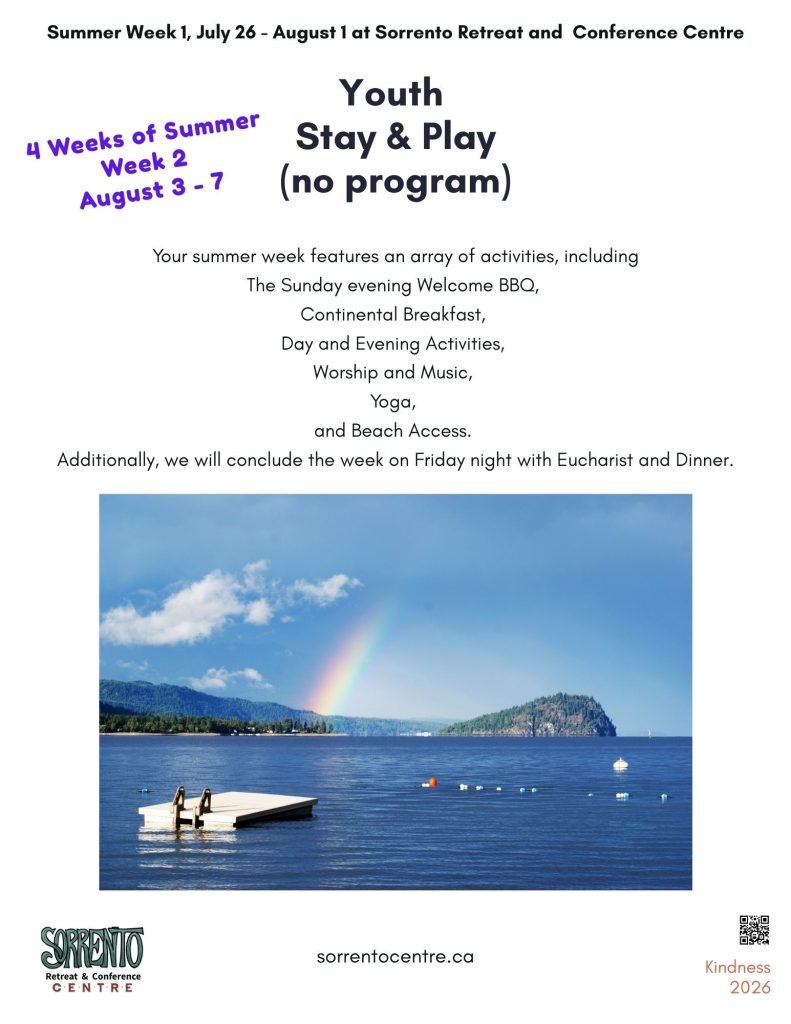 Summer Week 1, July 26 - August 1 at Sorrento Retreat and Conference Centre

4 Weeks of Summer
Week 2
August 3 - 7

Youth
Stay & Play
(no program)

Your summer week features an array of activities, including
The Sunday evening Welcome BBQ,
Continental Breakfast,
Day and Evening Activities,
Worship and Music,
Yoga,
and Beach Access.
Additionally, we will conclude the week on Friday night with Eucharist and Dinner.

SORRENTO
Retreat & Conference
CENTRE

sorrentocentre.ca

Kindness
2026